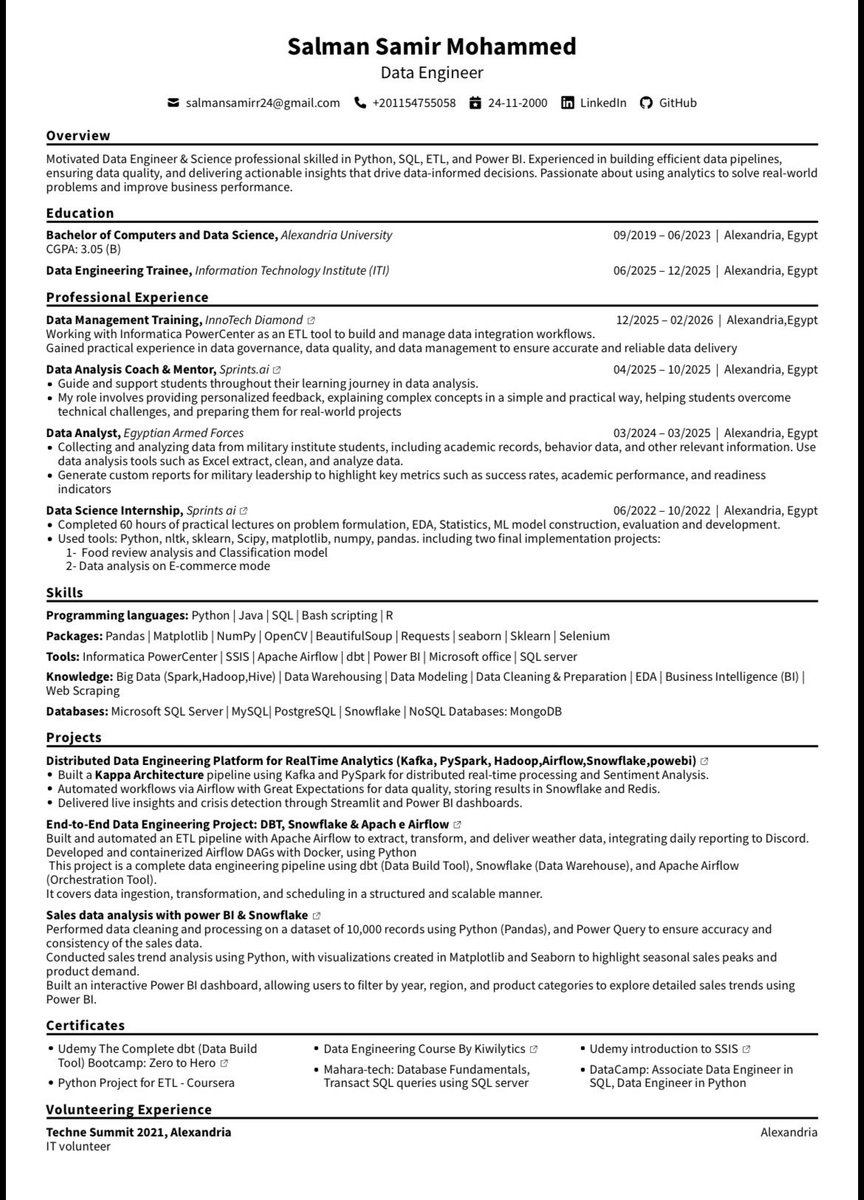 Salman Samir Mohammed
Data Engineer

salmansamirr24@gmail.com  +201154755058  24-11-2000  LinkedIn  GitHub

Overview
Motivated Data Engineer & Science professional skilled in Python, SQL, ETL, and Power BI. Experienced in building efficient data pipelines, ensuring data quality, and delivering actionable insights that drive data-informed decisions. Passionate about using analytics to solve real-world problems and improve business performance.

Education
Bachelor of Computers and Data Science, Alexandria University 09/2019 – 06/2023 | Alexandria, Egypt
CGPA: 3.05 (B)
Data Engineering Trainee, Information Technology Institute (ITI) 06/2025 – 12/2025 | Alexandria, Egypt

Professional Experience
Data Management Training, InnoTech Diamond 12/2025 – 02/2026 | Alexandria,Egypt
Working with Informatica PowerCenter as an ETL tool to build and manage data integration workflows.
Gained practical experience in data governance, data quality, and data management to ensure accurate and reliable data delivery

Data Analysis Coach & Mentor, Sprints.ai 04/2025 – 10/2025 | Alexandria, Egypt
• Guide and support students throughout their learning journey in data analysis.
• My role involves providing personalized feedback, explaining complex concepts in a simple and practical way, helping students overcome technical challenges, and preparing them for real-world projects

Data Analyst, Egyptian Armed Forces 03/2024 – 03/2025 | Alexandria, Egypt
• Collecting and analyzing data from military institute students, including academic records, behavior data, and other relevant information. Use data analysis tools such as Excel extract, clean, and analyze data.
• Generate custom reports for military leadership to highlight key metrics such as success rates, academic performance, and readiness indicators

Data Science Internship, Sprints ai 06/2022 – 10/2022 | Alexandria, Egypt
• Completed 60 hours of practical lectures on problem formulation, EDA, Statistics, ML model construction, evaluation and development.
• Used tools: Python, nltk, sklearn, Scipy, matplotlib, numpy, pandas. including two final implementation projects:
1- Food review analysis and Classification model
2- Data analysis on E-commerce mode

Skills
Programming languages: Python | Java | SQL | Bash scripting | R
Packages: Pandas | Matplotlib | NumPy | OpenCV | BeautifulSoup | Requests | seaborn | Sklearn | Selenium
Tools: Informatica PowerCenter | SSIS | Apache Airflow | dbt | Power BI | Microsoft office | SQL server
Knowledge: Big Data (Spark,Hadoop,Hive) | Data Warehousing | Data Modeling | Data Cleaning & Preparation | EDA | Business Intelligence (BI) | Web Scraping
Databases: Microsoft SQL Server | MySQL| PostgreSQL | Snowflake | NoSQL Databases: MongoDB

Projects
Distributed Data Engineering Platform for RealTime Analytics (Kafka, PySpark, Hadoop,Airflow,Snowflake,powebi)
• Built a Kappa Architecture pipeline using Kafka and PySpark for distributed real-time processing and Sentiment Analysis.
• Automated workflows via Airflow with Great Expectations for data quality, storing results in Snowflake and Redis.
• Delivered live insights and crisis detection through Streamlit and Power BI dashboards.

End-to-End Data Engineering Project: DBT, Snowflake & Apach e Airflow
Built and automated an ETL pipeline with Apache Airflow to extract, transform, and deliver weather data, integrating daily reporting to Discord.
Developed and containerized Airflow DAGs with Docker, using Python
This project is a complete data engineering pipeline using dbt (Data Build Tool), Snowflake (Data Warehouse), and Apache Airflow (Orchestration Tool).
It covers data ingestion, transformation, and scheduling in a structured and scalable manner.

Sales data analysis with power BI & Snowflake
Performed data cleaning and processing on a dataset of 10,000 records using Python (Pandas), and Power Query to ensure accuracy and consistency of the sales data.
Conducted sales trend analysis using Python, with visualizations created in Matplotlib and Seaborn to highlight seasonal sales peaks and product demand.
Built an interactive Power BI dashboard, allowing users to filter by year, region, and product categories to explore detailed sales trends using Power BI.

Certificates
• Udemy The Complete dbt (Data Build Tool) Bootcamp: Zero to Hero
• Python Project for ETL - Coursera
• Data Engineering Course By Kiwilytics
• Mahara-tech: Database Fundamentals, Transact SQL queries using SQL server
• Udemy introduction to SSIS
• DataCamp: Associate Data Engineer in SQL, Data Engineer in Python

Volunteering Experience
Techne Summit 2021, Alexandria Alexandria
IT volunteer